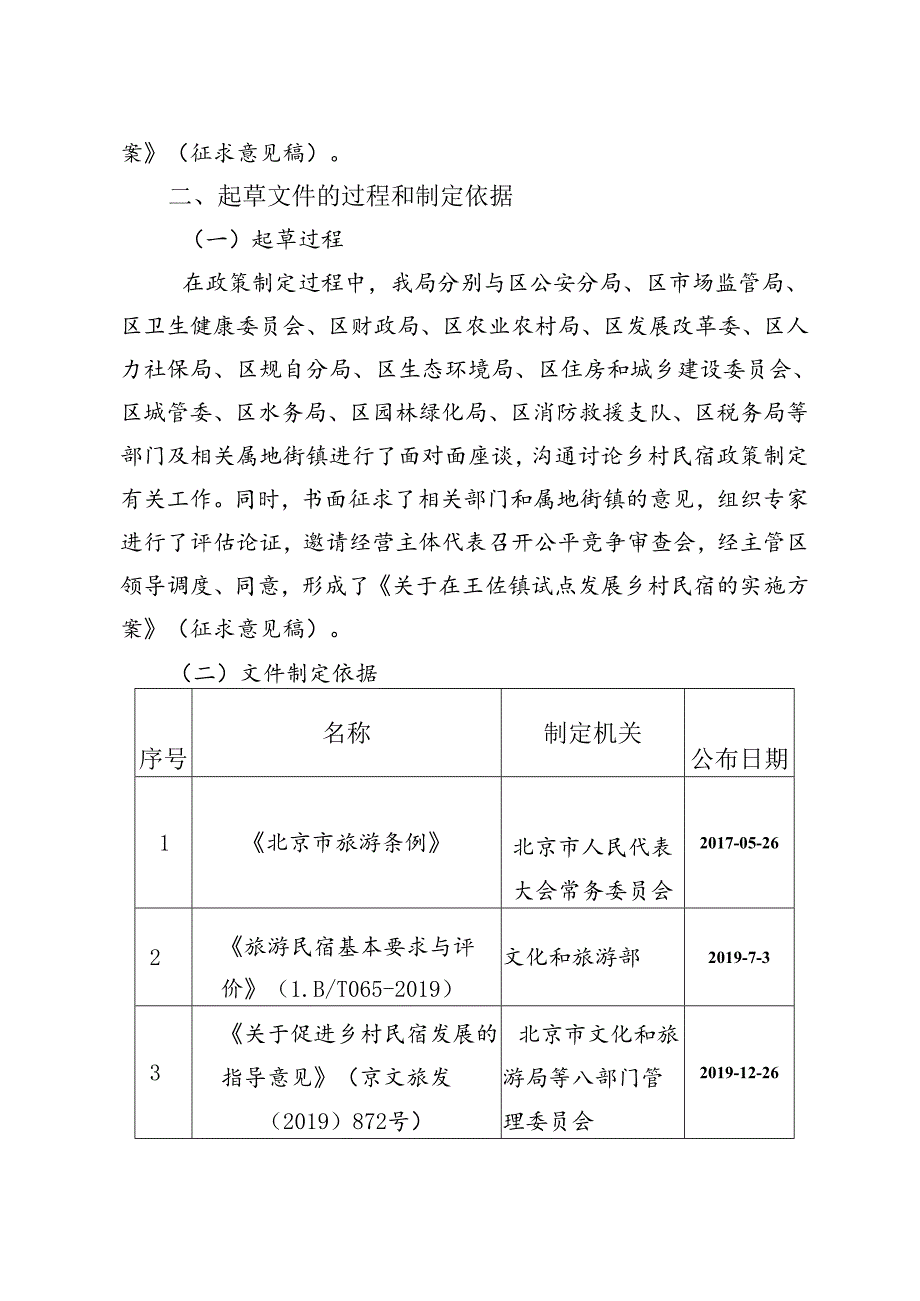 案》（征求意见稿）。

二、起草文件的过程和制定依据

（一）起草过程

在政策制定过程中，我局分别与区公安分局、区市场监管局、区卫生健康委员会、区财政局、区农业农村局、区发展改革委、区人力社保局、区规自分局、区生态环境局、区住房和城乡建设委员会、区城管委、区水务局、区园林绿化局、区消防救援支队、区税务局等部门及相关属地街镇进行了面对面座谈，沟通讨论乡村民宿政策制定有关工作。同时，书面征求了相关部门和属地街镇的意见，组织专家进行了评估论证，邀请经营主体代表召开公平竞争审查会，经主管区领导调度、同意，形成了《关于在王佐镇试点发展乡村民宿的实施方案》（征求意见稿）。

（二）文件制定依据

| 序号 | 名称 | 制定机关 | 公布日期 |
|---|---|---|---|
| 1 | 《北京市旅游条例》 | 北京市人民代表大会常务委员会 | 2017-05-26 |
| 2 | 《旅游民宿基本要求与评价》（1.B/T065-2019） | 文化和旅游部 | 2019-7-3 |
| 3 | 《关于促进乡村民宿发展的指导意见》（京文旅发（2019）872号） | 北京市文化和旅游局等八部门管理委员会 | 2019-12-26 |